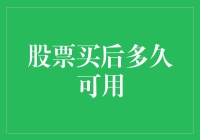 股票买后多久可用